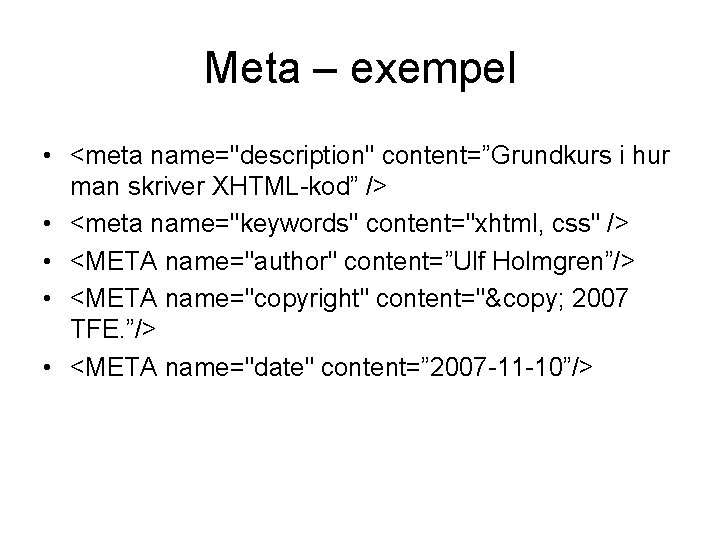 Meta – exempel

• <meta name="description" content="Grundkurs i hur man skriver XHTML-kod" />
• <meta name="keywords" content="xhtml, css" />
• <META name="author" content="Ulf Holmgren"/>
• <META name="copyright" content="&copy; 2007 TFE."/>
• <META name="date" content="2007-11-10"/>